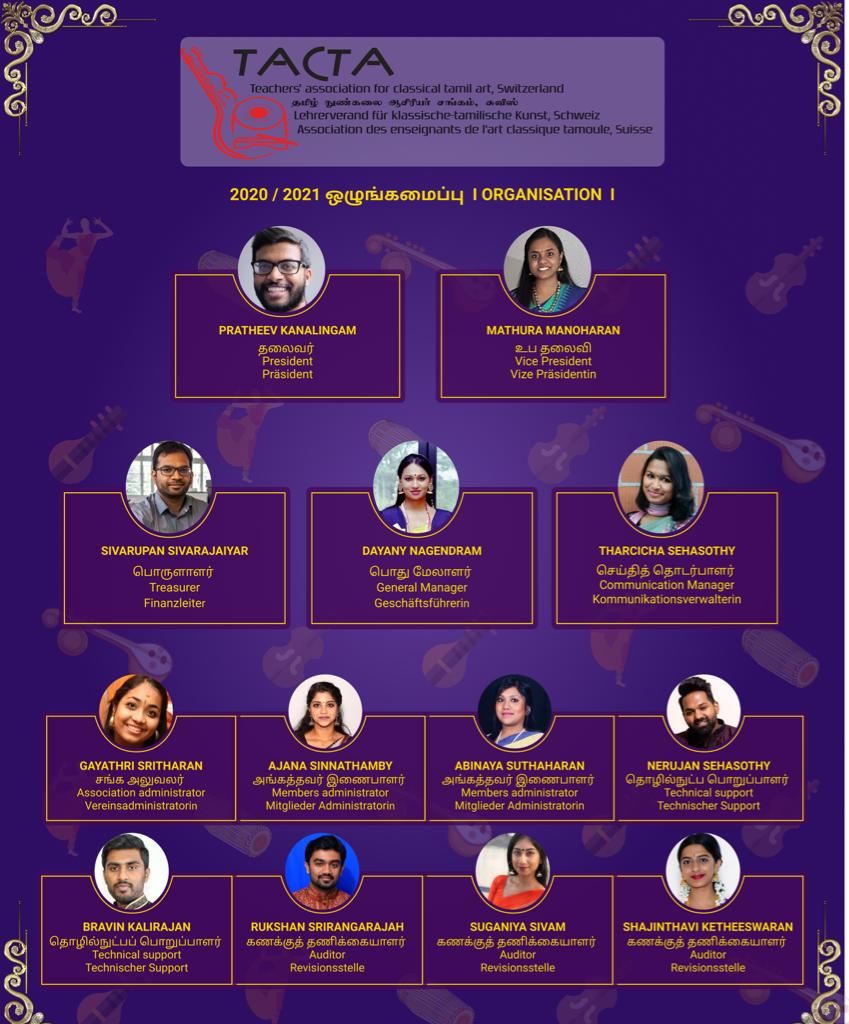 TACTA
Teachers' association for classical tamil art, Switzerland
தமிழ் நுண்கலை ஆசிரியர் சங்கம், சுவிஸ்
Lehrerverand für klassische-tamilische Kunst, Schweiz
Association des enseignants de l'art classique tamoule, Suisse

2020 / 2021 ஒழுங்கமைப்பு I ORGANISATION I

PRATHEEV KANALINGAM
தலைவர்
President
Präsident

MATHURA MANOHARAN
உப தலைவி
Vice President
Vize Präsidentin

SIVARUPAN SIVARAJAIYAR
பொருளாளர்
Treasurer
Finanzleiter

DAYANY NAGENDRAM
பொது மேலாளர்
General Manager
Geschäftsführerin

THARCICHA SEHASOTHY
செய்தித் தொடர்பாளர்
Communication Manager
Kommunikationsverwalterin

GAYATHRI SRITHARAN
சங்க அலுவலர்
Association administrator
Vereinsadministratorin

AJANA SINNATHAMBY
அங்கத்தவர் இணைபாளர்
Members administrator
Mitglieder Administratorin

ABINAYA SUTHAHARAN
அங்கத்தவர் இணைபாளர்
Members administrator
Mitglieder Administratorin

NERUJAN SEHASOTHY
தொழில்நுட்ப பொறுப்பாளர்
Technical support
Technischer Support

BRAVIN KALIRAJAN
தொழில்நுட்பப் பொறுப்பாளர்
Technical support
Technischer Support

RUKSHAN SRIRANGARAJAH
கணக்குத் தணிக்கையாளர்
Auditor
Revisionsstelle

SUGANIYA SIVAM
கணக்குத் தணிக்கையாளர்
Auditor
Revisionsstelle

SHAJINTHAVI KETHEESWARAN
கணக்குத் தணிக்கையாளர்
Auditor
Revisionsstelle